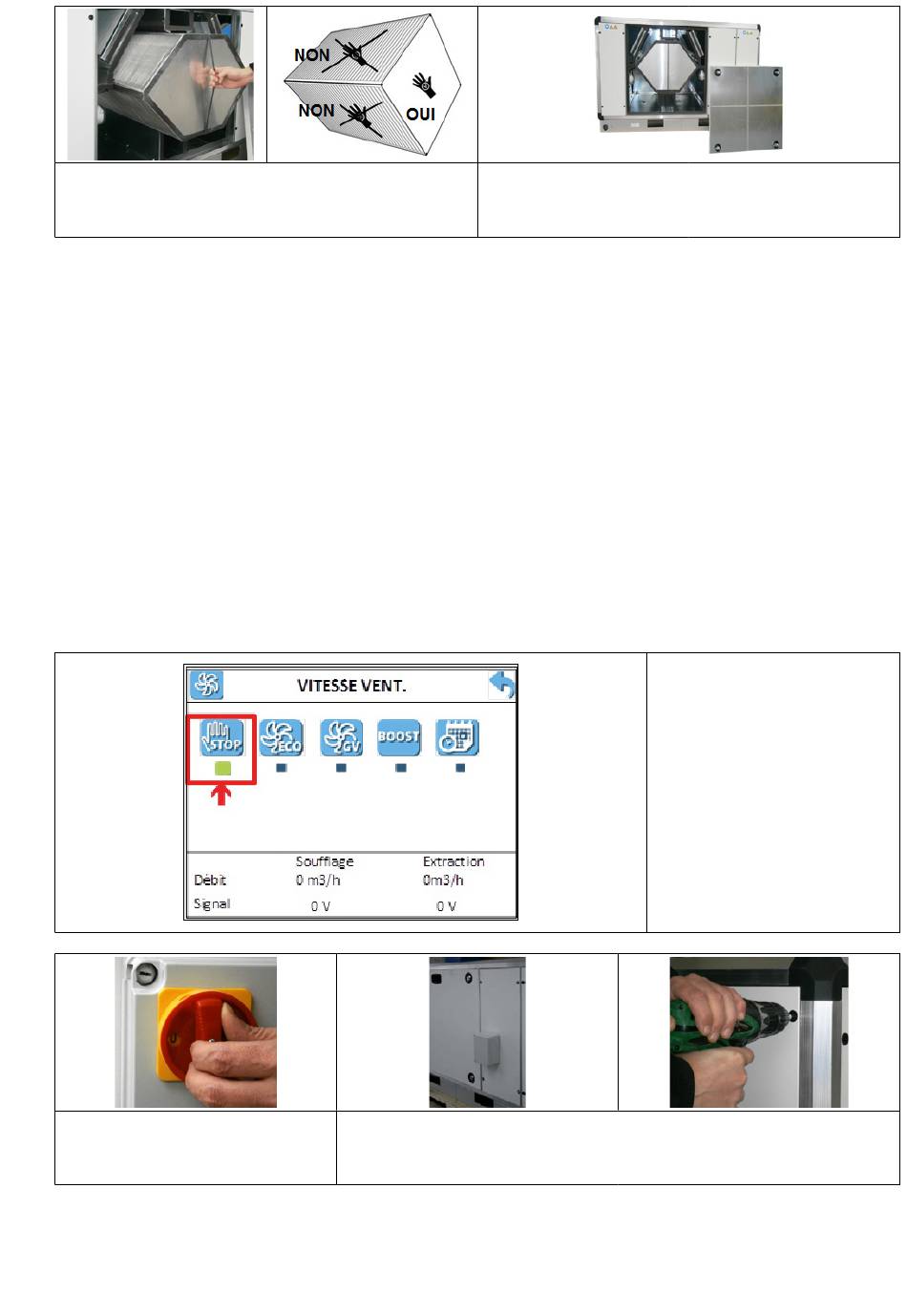 NON

NON

OUI

VITESSE VENT.

STOP

ECO

GV

BOOST

| | Soufflage | Extraction |
|---|---|---|
| Débit | 0 m3/h | 0m3/h |
| Signal | 0 V | 0 V |